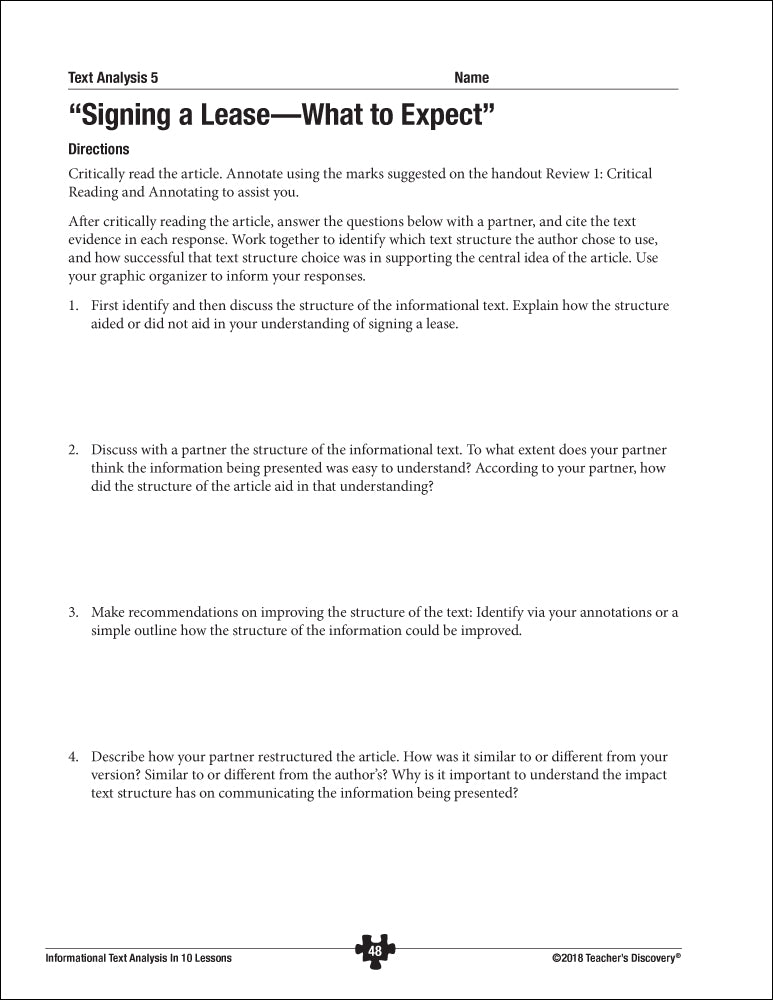 Text Analysis 5 Name

“Signing a Lease—What to Expect”

Directions

Critically read the article. Annotate using the marks suggested on the handout Review 1: Critical Reading and Annotating to assist you.

After critically reading the article, answer the questions below with a partner, and cite the text evidence in each response. Work together to identify which text structure the author chose to use, and how successful that text structure choice was in supporting the central idea of the article. Use your graphic organizer to inform your responses.

1. First identify and then discuss the structure of the informational text. Explain how the structure aided or did not aid in your understanding of signing a lease.

2. Discuss with a partner the structure of the informational text. To what extent does your partner think the information being presented was easy to understand? According to your partner, how did the structure of the article aid in that understanding?

3. Make recommendations on improving the structure of the text: Identify via your annotations or a simple outline how the structure of the information could be improved.

4. Describe how your partner restructured the article. How was it similar to or different from your version? Similar to or different from the author’s? Why is it important to understand the impact text structure has on communicating the information being presented?

Informational Text Analysis In 10 Lessons 48 ©2018 Teacher’s Discovery®